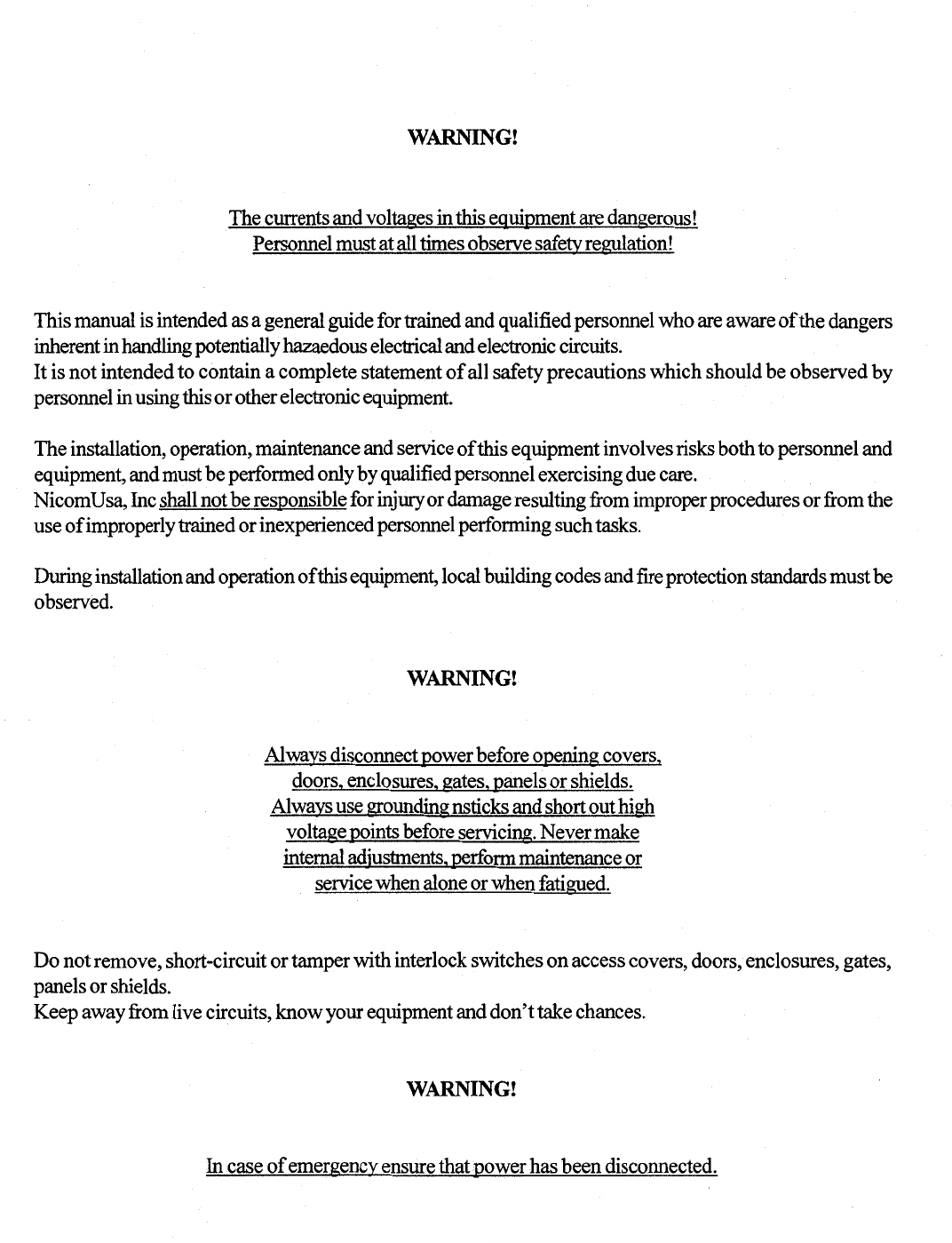 WARNING!

The currents and voltages in this equipment are dangerous!
Personnel must at all times observe safety regulation!

This manual is intended as a general guide for trained and qualified personnel who are aware of the dangers inherent in handling potentially hazaedous electrical and electronic circuits.
It is not intended to contain a complete statement of all safety precautions which should be observed by personnel in using this or other electronic equipment.

The installation, operation, maintenance and service of this equipment involves risks both to personnel and equipment, and must be performed only by qualified personnel exercising due care.
NicomUsa, Inc shall not be responsible for injury or damage resulting from improper procedures or from the use of improperly trained or inexperienced personnel performing such tasks.

During installation and operation of this equipment, local building codes and fire protection standards must be observed.

WARNING!

Always disconnect power before opening covers, doors, enclosures, gates, panels or shields. Always use grounding nsticks and short out high voltage points before servicing. Never make internal adjustments, perform maintenance or service when alone or when fatigued.

Do not remove, short-circuit or tamper with interlock switches on access covers, doors, enclosures, gates, panels or shields.
Keep away from live circuits, know your equipment and don't take chances.

WARNING!

In case of emergency ensure that power has been disconnected.